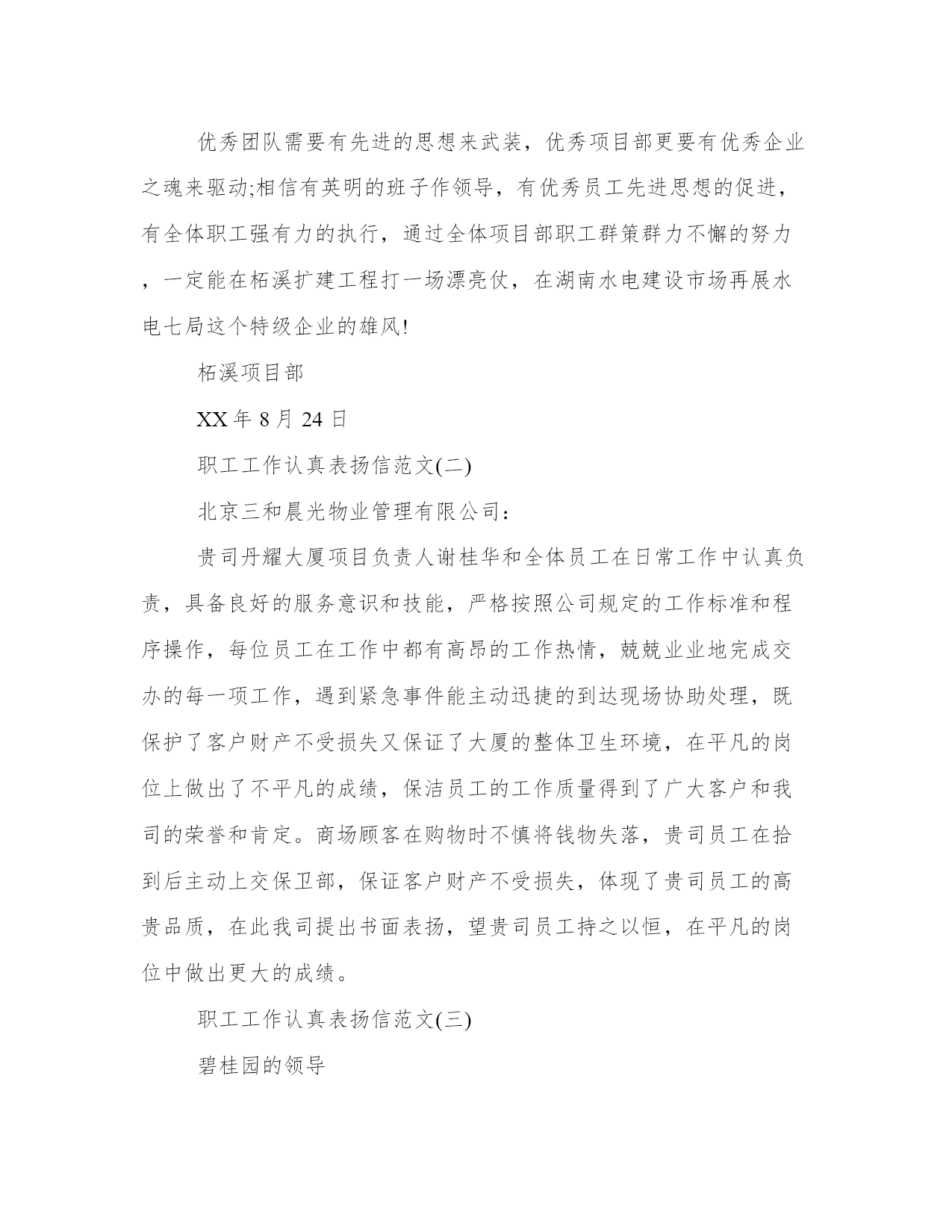 优秀团队需要有先进的思想来武装，优秀项目部更要有优秀企业之魂来驱动;相信有英明的班子作领导，有优秀员工先进思想的促进，有全体职工强有力的执行，通过全体项目部职工群策群力不懈的努力，一定能在柘溪扩建工程打一场漂亮仗，在湖南水电建设市场再展水电七局这个特级企业的雄风!

柘溪项目部

XX 年 8 月 24 日

职工工作认真表扬信范文(二)

北京三和晨光物业管理有限公司：

贵司丹耀大厦项目负责人谢桂华和全体员工在日常工作中认真负责，具备良好的服务意识和技能，严格按照公司规定的工作标准和程序操作，每位员工在工作中都有高昂的工作热情，兢兢业业地完成交办的每一项工作，遇到紧急事件能主动迅捷的到达现场协助处理，既保护了客户财产不受损失又保证了大厦的整体卫生环境，在平凡的岗位上做出了不平凡的成绩，保洁员工的工作质量得到了广大客户和我司的荣誉和肯定。商场顾客在购物时不慎将钱物失落，贵司员工在拾到后主动上交保卫部，保证客户财产不受损失，体现了贵司员工的高贵品质，在此我司提出书面表扬，望贵司员工持之以恒，在平凡的岗位中做出更大的成绩。

职工工作认真表扬信范文(三)

碧桂园的领导